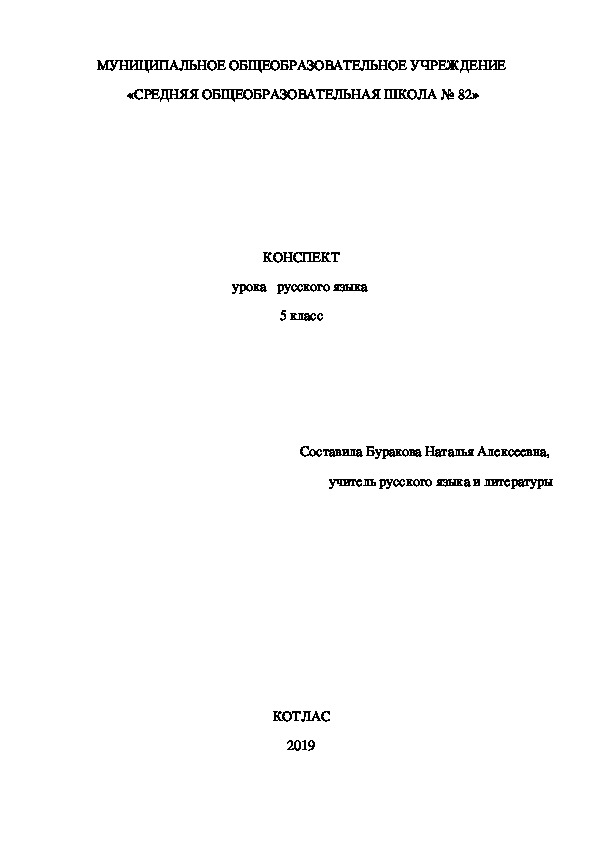 МУНИЦИПАЛЬНОЕ ОБЩЕОБРАЗОВАТЕЛЬНОЕ УЧРЕЖДЕНИЕ

«СРЕДНЯЯ ОБЩЕОБРАЗОВАТЕЛЬНАЯ ШКОЛА № 82»

КОНСПЕКТ

урока русского языка

5 класс

Составила Буракова Наталья Алексеевна,

учитель русского языка и литературы

КОТЛАС

2019